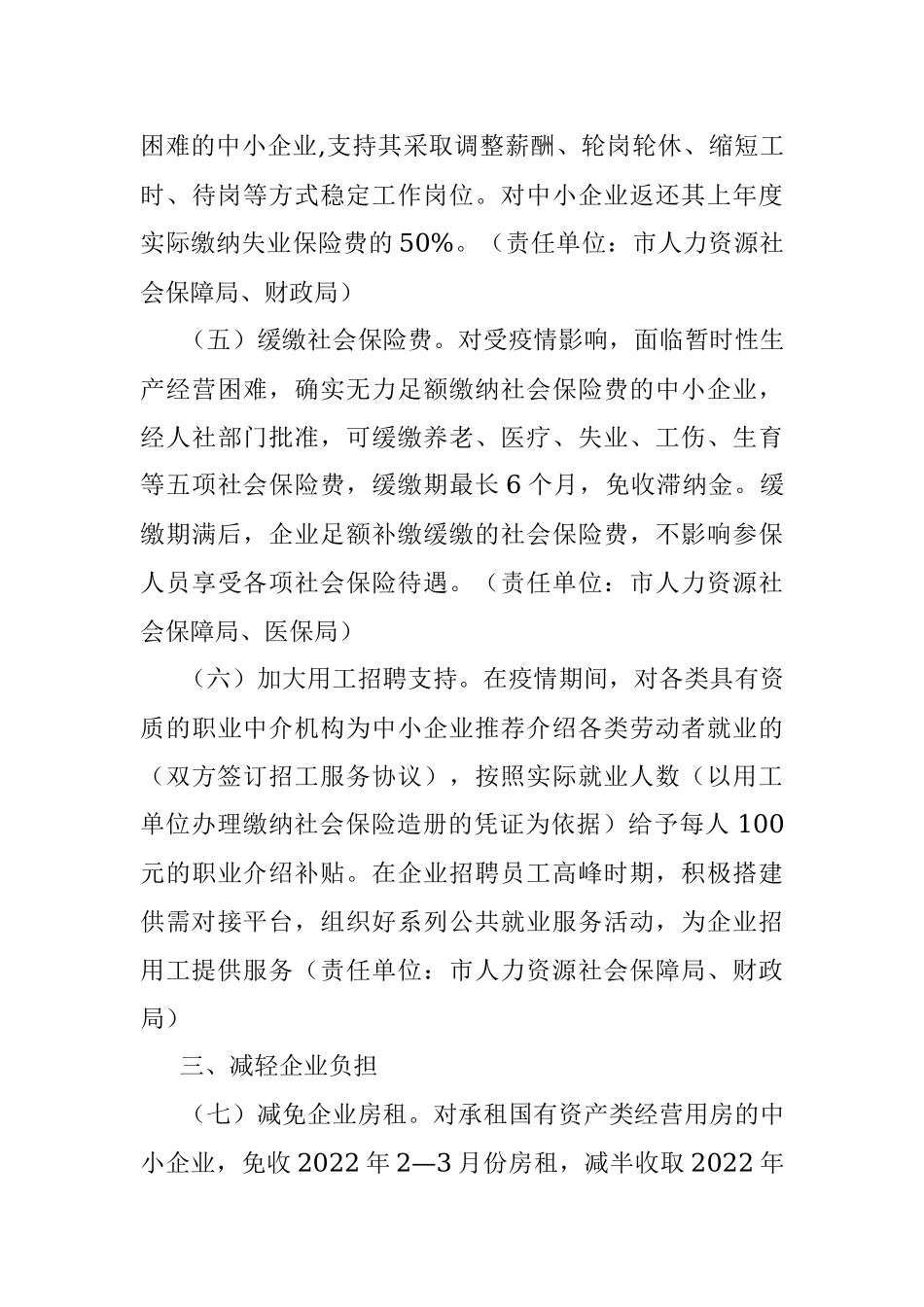 困难的中小企业,支持其采取调整薪酬、轮岗轮休、缩短工时、待岗等方式稳定工作岗位。对中小企业返还其上年度实际缴纳失业保险费的50%。（责任单位：市人力资源社会保障局、财政局）

（五）缓缴社会保险费。对受疫情影响，面临暂时性生产经营困难，确实无力足额缴纳社会保险费的中小企业，经人社部门批准，可缓缴养老、医疗、失业、工伤、生育等五项社会保险费，缓缴期最长6个月，免收滞纳金。缓缴期满后，企业足额补缴缓缴的社会保险费，不影响参保人员享受各项社会保险待遇。（责任单位：市人力资源社会保障局、医保局）

（六）加大用工招聘支持。在疫情期间，对各类具有资质的职业中介机构为中小企业推荐介绍各类劳动者就业的（双方签订招工服务协议），按照实际就业人数（以用工单位办理缴纳社会保险造册的凭证为依据）给予每人100元的职业介绍补贴。在企业招聘员工高峰时期，积极搭建供需对接平台，组织好系列公共就业服务活动，为企业招用工提供服务（责任单位：市人力资源社会保障局、财政局）

三、减轻企业负担

（七）减免企业房租。对承租国有资产类经营用房的中小企业，免收2022年2—3月份房租，减半收取2022年